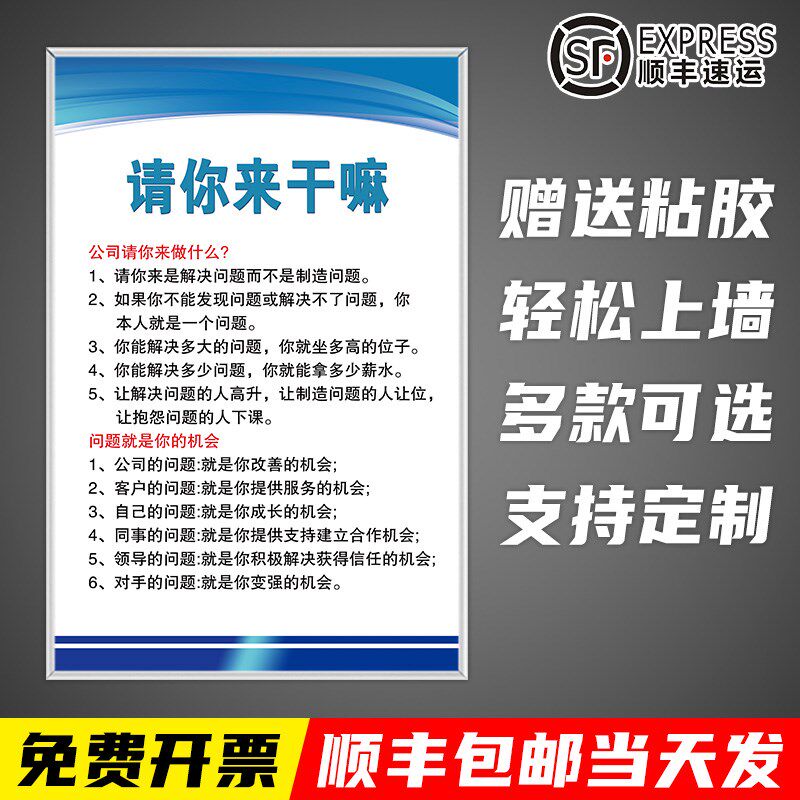 SF EXPRESS 顺丰速运

请你来干嘛

公司请你来做什么?
1、请你来是解决问题而不是制造问题。
2、如果你不能发现问题或解决不了问题，你本人就是一个问题。
3、你能解决多大的问题，你就坐多高的位子。
4、你能解决多少问题，你就能拿多少薪水。
5、让解决问题的人高升，让制造问题的人让位，让抱怨问题的人下课。
问题就是你的机会
1、公司的问题:就是你改善的机会;
2、客户的问题:就是你提供服务的机会;
3、自己的问题:就是你成长的机会;
4、同事的问题:就是你提供支持建立合作机会;
5、领导的问题:就是你积极解决获得信任的机会;
6、对手的问题:就是你变强的机会。

赠送粘胶
轻松上墙
多款可选
支持定制

免费开票
顺丰包邮当天发